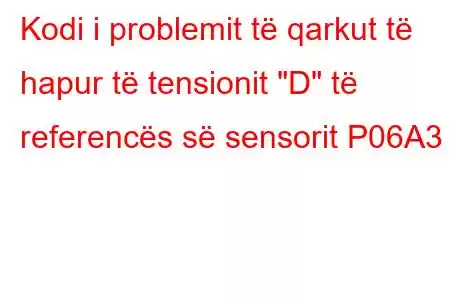 Kodi i problemit të qarkut të hapur të tensionit "D" të referencës së sensorit P06A3